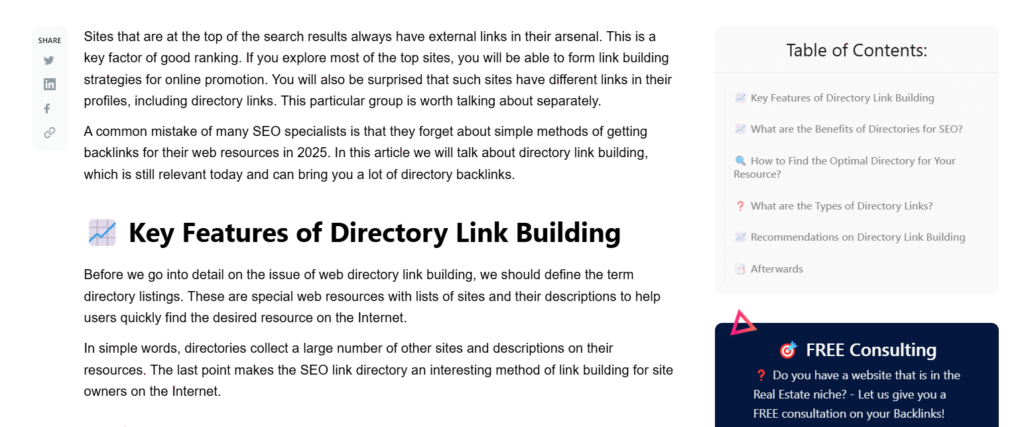 SHARE

Sites that are at the top of the search results always have external links in their arsenal. This is a key factor of good ranking. If you explore most of the top sites, you will be able to form link building strategies for online promotion. You will also be surprised that such sites have different links in their profiles, including directory links. This particular group is worth talking about separately.

A common mistake of many SEO specialists is that they forget about simple methods of getting backlinks for their web resources in 2025. In this article we will talk about directory link building, which is still relevant today and can bring you a lot of directory backlinks.

📈 Key Features of Directory Link Building

Before we go into detail on the issue of web directory link building, we should define the term directory listings. These are special web resources with lists of sites and their descriptions to help users quickly find the desired resource on the Internet.

In simple words, directories collect a large number of other sites and descriptions on their resources. The last point makes the SEO link directory an interesting method of link building for site owners on the Internet.

Table of Contents:

📈 Key Features of Directory Link Building

📈 What are the Benefits of Directories for SEO?

🔍 How to Find the Optimal Directory for Your Resource?

❓ What are the Types of Directory Links?

📈 Recommendations on Directory Link Building

📄 Afterwards

🎯 FREE Consulting

❓ Do you have a website that is in the Real Estate niche? - Let us give you a FREE consultation on your Backlinks!